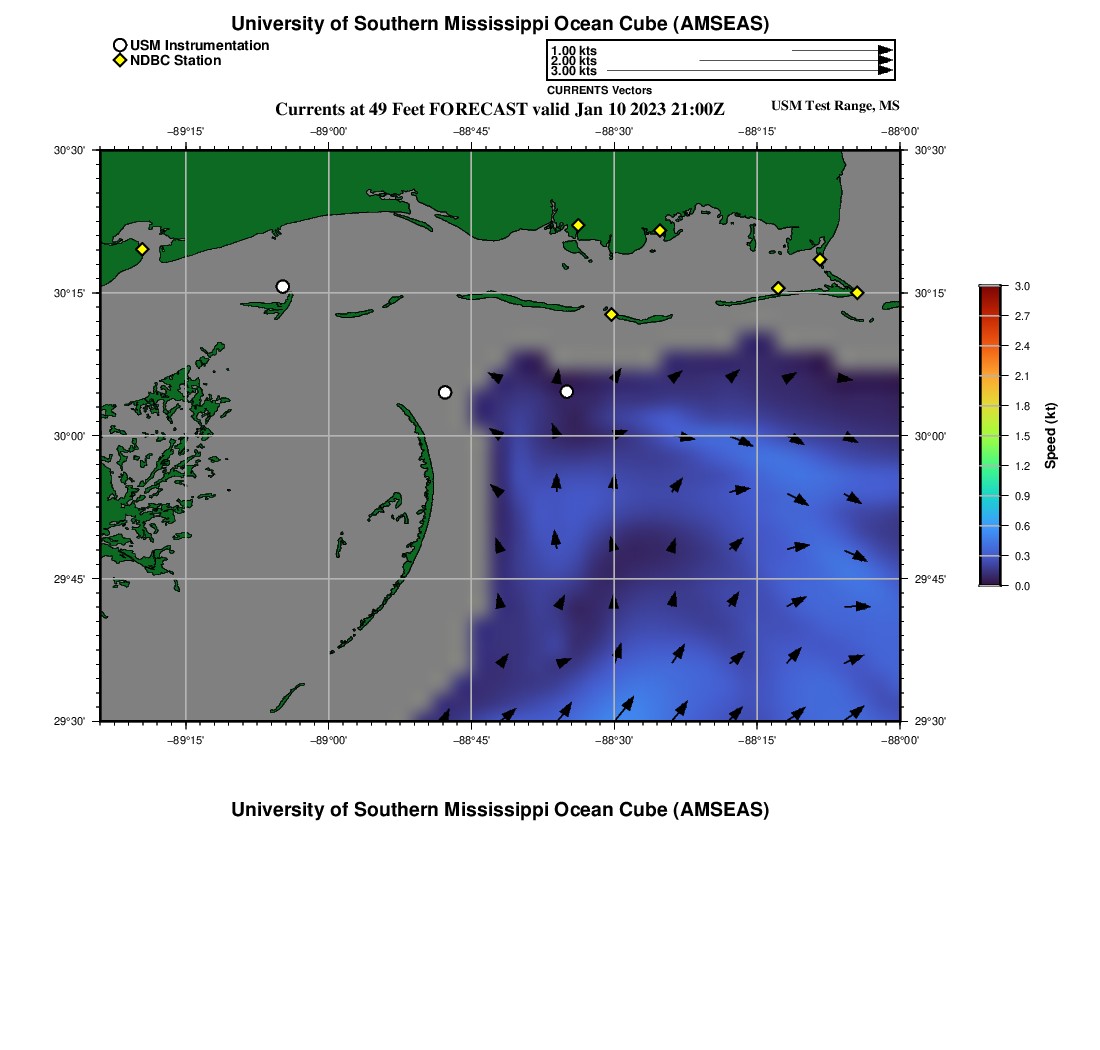 University of Southern Mississippi Ocean Cube (AMSEAS)

USM Instrumentation
NDBC Station

1.00 kts
2.00 kts
3.00 kts
CURRENTS Vectors

Currents at 49 Feet FORECAST valid Jan 10 2023 21:00Z

USM Test Range, MS

−89°15' −89°00' −88°45' −88°30' −88°15' −88°00'

30°30'
30°15'
30°00'
29°45'
29°30'

30°30'
30°15'
30°00'
29°45'
29°30'

−89°15' −89°00' −88°45' −88°30' −88°15' −88°00'

3.0
2.7
2.4
2.1
1.8
1.5
1.2
0.9
0.6
0.3
0.0

Speed (kt)

University of Southern Mississippi Ocean Cube (AMSEAS)